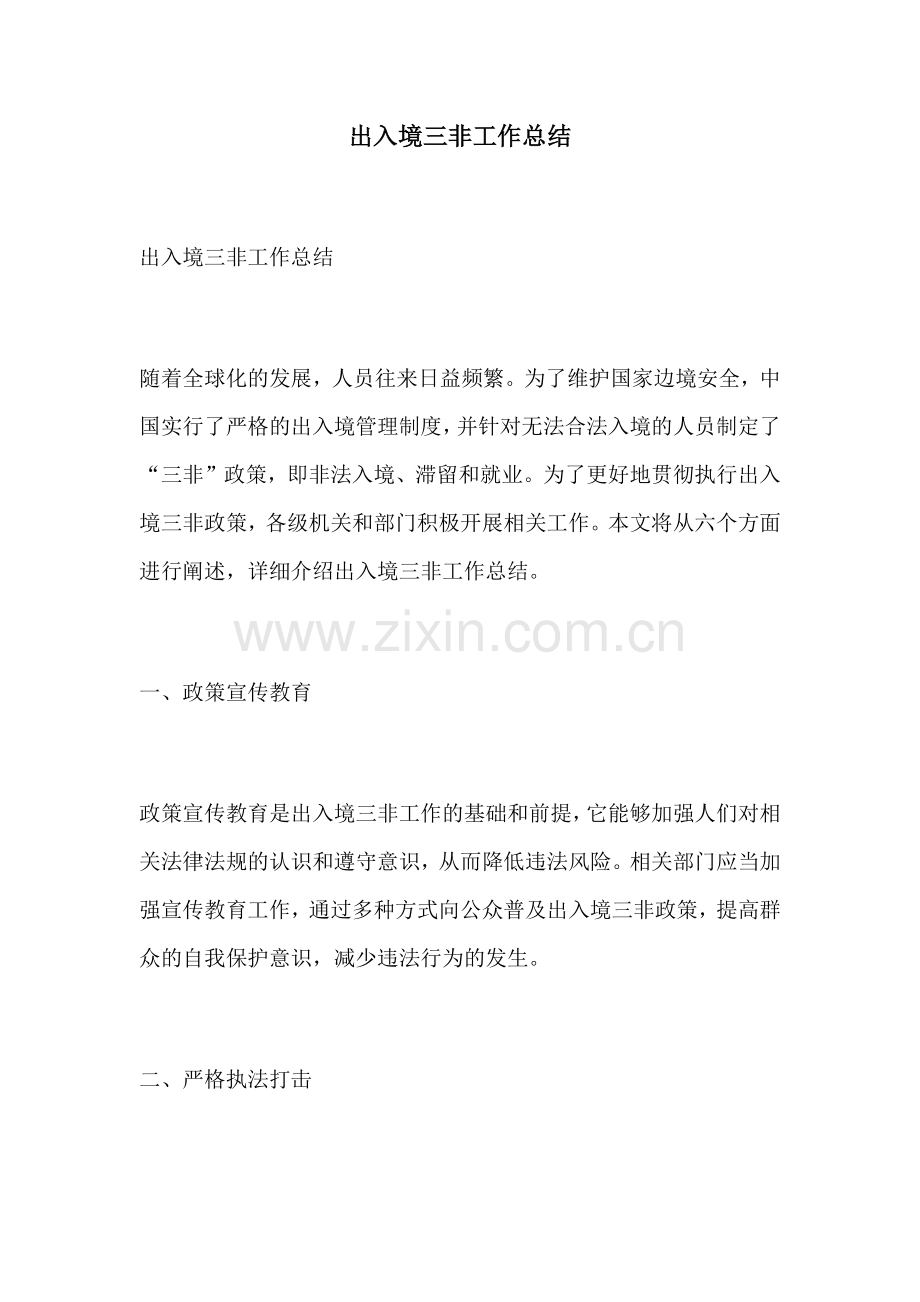 出入境三非工作总结

出入境三非工作总结

随着全球化的发展，人员往来日益频繁。为了维护国家边境安全，中国实行了严格的出入境管理制度，并针对无法合法入境的人员制定了“三非”政策，即非法入境、滞留和就业。为了更好地贯彻执行出入境三非政策，各级机关和部门积极开展相关工作。本文将从六个方面进行阐述，详细介绍出入境三非工作总结。

www.zixin.com.cn

一、政策宣传教育

政策宣传教育是出入境三非工作的基础和前提，它能够加强人们对相关法律法规的认识和遵守意识，从而降低违法风险。相关部门应当加强宣传教育工作，通过多种方式向公众普及出入境三非政策，提高群众的自我保护意识，减少违法行为的发生。

二、严格执法打击